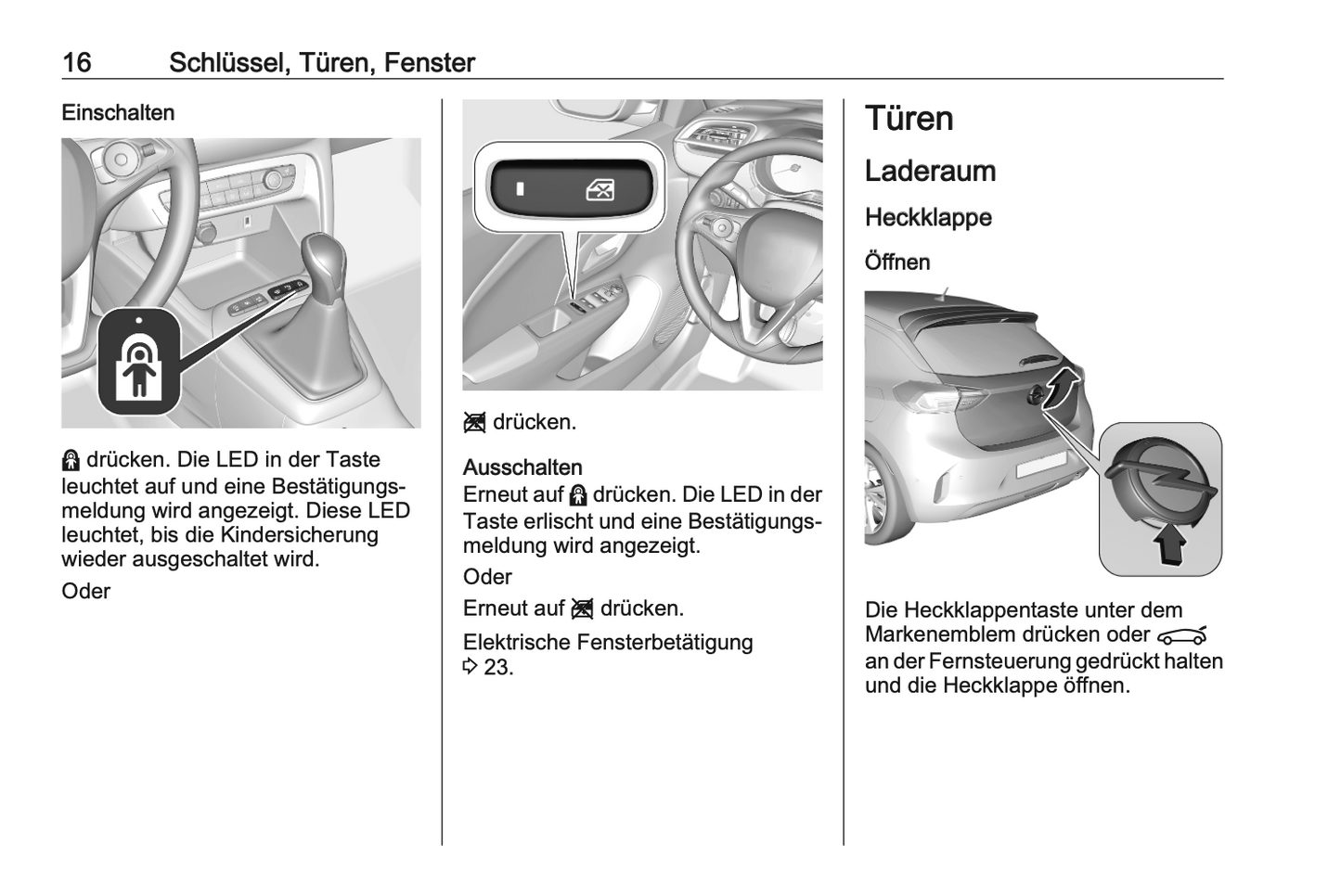 16 Schlüssel, Türen, Fenster

Einschalten

drücken. Die LED in der Taste leuchtet auf und eine Bestätigungsmeldung wird angezeigt. Diese LED leuchtet, bis die Kindersicherung wieder ausgeschaltet wird.

Oder

drücken.

Ausschalten
Erneut auf drücken. Die LED in der Taste erlischt und eine Bestätigungsmeldung wird angezeigt.

Oder

Erneut auf drücken.

Elektrische Fensterbetätigung ⇨ 23.

Türen

Laderaum

Heckklappe

Öffnen

Die Heckklappentaste unter dem Markenemblem drücken oder an der Fernsteuerung gedrückt halten und die Heckklappe öffnen.